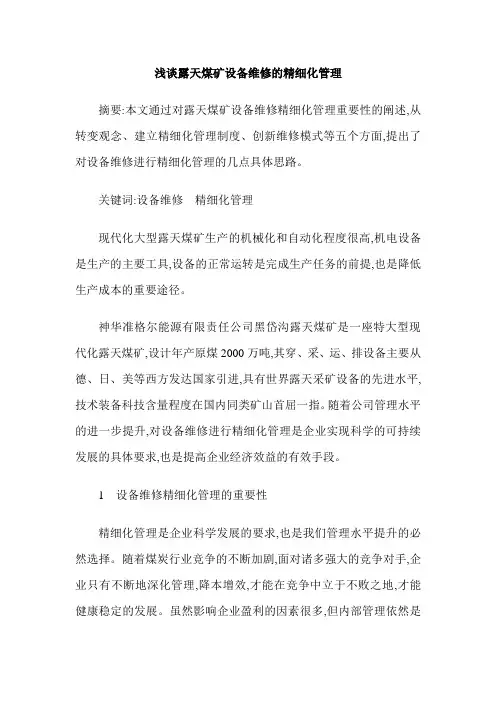 浅谈露天煤矿设备维修的精细化管理

摘要:本文通过对露天煤矿设备维修精细化管理重要性的阐述,从转变观念、建立精细化管理制度、创新维修模式等五个方面,提出了对设备维修进行精细化管理的几点具体思路。

关键词:设备维修　精细化管理

现代化大型露天煤矿生产的机械化和自动化程度很高,机电设备是生产的主要工具,设备的正常运转是完成生产任务的前提,也是降低生产成本的重要途径。

神华准格尔能源有限责任公司黑岱沟露天煤矿是一座特大型现代化露天煤矿,设计年产原煤 2000 万吨,其穿、采、运、排设备主要从德、日、美等西方发达国家引进,具有世界露天采矿设备的先进水平,技术装备科技含量程度在国内同类矿山首屈一指。随着公司管理水平的进一步提升,对设备维修进行精细化管理是企业实现科学的可持续发展的具体要求,也是提高企业经济效益的有效手段。

1　设备维修精细化管理的重要性

精细化管理是企业科学发展的要求,也是我们管理水平提升的必然选择。随着煤炭行业竞争的不断加剧,面对诸多强大的竞争对手,企业只有不断地深化管理,降本增效,才能在竞争中立于不败之地,才能健康稳定的发展。虽然影响企业盈利的因素很多,但内部管理依然是